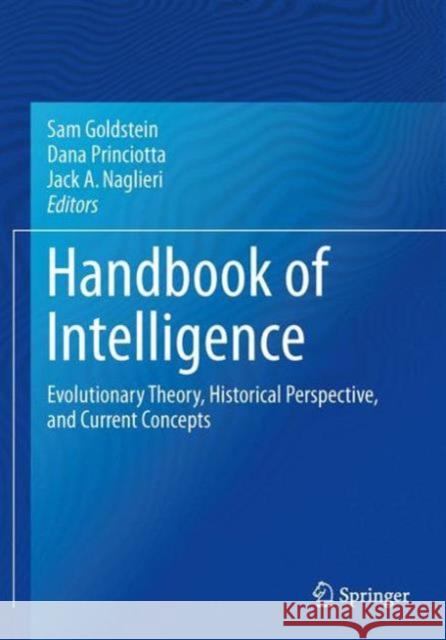 Sam Goldstein
Dana Princiotta
Jack A. Naglieri
Editors

Handbook of Intelligence

Evolutionary Theory, Historical Perspective, and Current Concepts

Springer